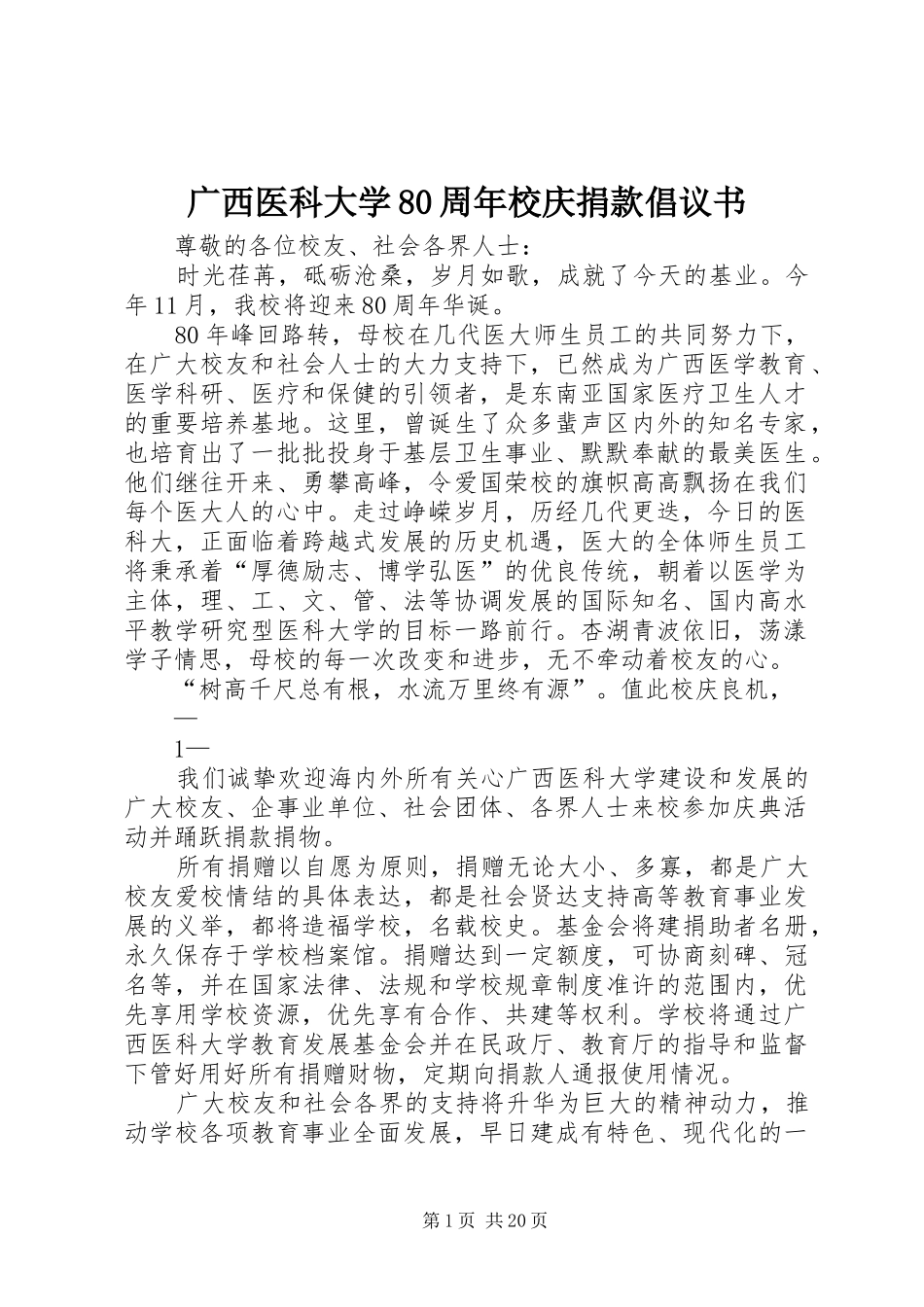 广西医科大学80周年校庆捐款倡议书

尊敬的各位校友、社会各界人士：

时光荏苒，砥砺沧桑，岁月如歌，成就了今天的基业。今年11月，我校将迎来80周年华诞。

80年峰回路转，母校在几代医大师生员工的共同努力下，在广大校友和社会人士的大力支持下，已然成为广西医学教育、医学科研、医疗和保健的引领者，是东南亚国家医疗卫生人才的重要培养基地。这里，曾诞生了众多蜚声区内外的知名专家，也培育出了一批批投身于基层卫生事业、默默奉献的最美医生。他们继往开来、勇攀高峰，令爱国荣校的旗帜高高飘扬在我们每个医大人的心中。走过峥嵘岁月，历经几代更迭，今日的医科大，正面临着跨越式发展的历史机遇，医大的全体师生员工将秉承着“厚德励志、博学弘医”的优良传统，朝着以医学为主体，理、工、文、管、法等协调发展的国际知名、国内高水平教学研究型医科大学的目标一路前行。杏湖青波依旧，荡漾学子情思，母校的每一次改变和进步，无不牵动着校友的心。

“树高千尺总有根，水流万里终有源”。值此校庆良机，

—

1—

我们诚挚欢迎海内外所有关心广西医科大学建设和发展的广大校友、企事业单位、社会团体、各界人士来校参加庆典活动并踊跃捐款捐物。

所有捐赠以自愿为原则，捐赠无论大小、多寡，都是广大校友爱校情结的具体表达，都是社会贤达支持高等教育事业发展的义举，都将造福学校，名载校史。基金会将建捐助者名册，永久保存于学校档案馆。捐赠达到一定额度，可协商刻碑、冠名等，并在国家法律、法规和学校规章制度准许的范围内，优先享用学校资源，优先享有合作、共建等权利。学校将通过广西医科大学教育发展基金会并在民政厅、教育厅的指导和监督下管好用好所有捐赠财物，定期向捐款人通报使用情况。

广大校友和社会各界的支持将升华为巨大的精神动力，推动学校各项教育事业全面发展，早日建成有特色、现代化的一

第1页 共20页